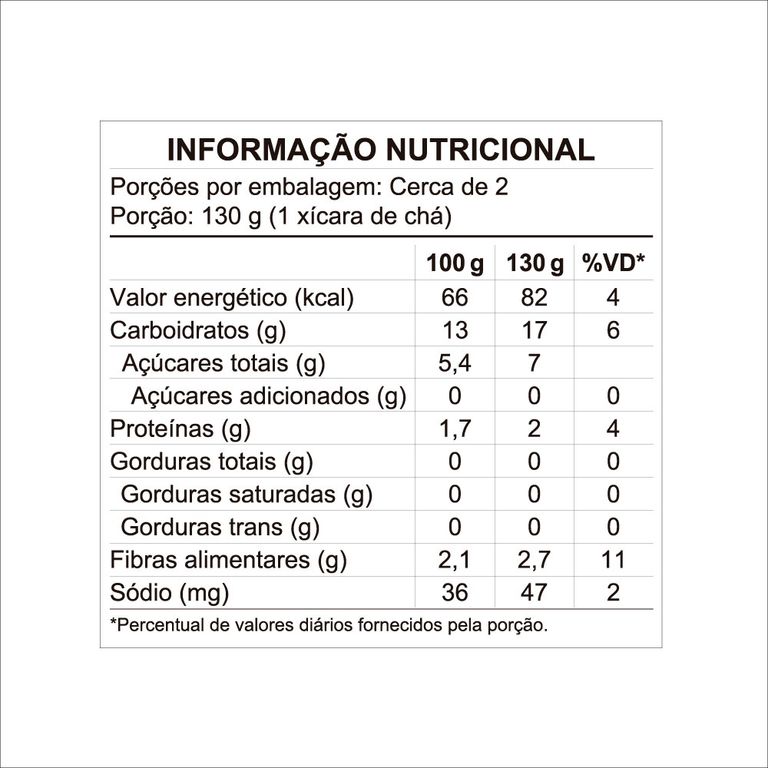 INFORMAÇÃO NUTRICIONAL

Porções por embalagem: Cerca de 2
Porção: 130 g (1 xícara de chá)

| | 100 g | 130 g | %VD* |
|---|---|---|---|
| Valor energético (kcal) | 66 | 82 | 4 |
| Carboidratos (g) | 13 | 17 | 6 |
| Açúcares totais (g) | 5,4 | 7 | |
| Açúcares adicionados (g) | 0 | 0 | 0 |
| Proteínas (g) | 1,7 | 2 | 4 |
| Gorduras totais (g) | 0 | 0 | 0 |
| Gorduras saturadas (g) | 0 | 0 | 0 |
| Gorduras trans (g) | 0 | 0 | 0 |
| Fibras alimentares (g) | 2,1 | 2,7 | 11 |
| Sódio (mg) | 36 | 47 | 2 |

*Percentual de valores diários fornecidos pela porção.